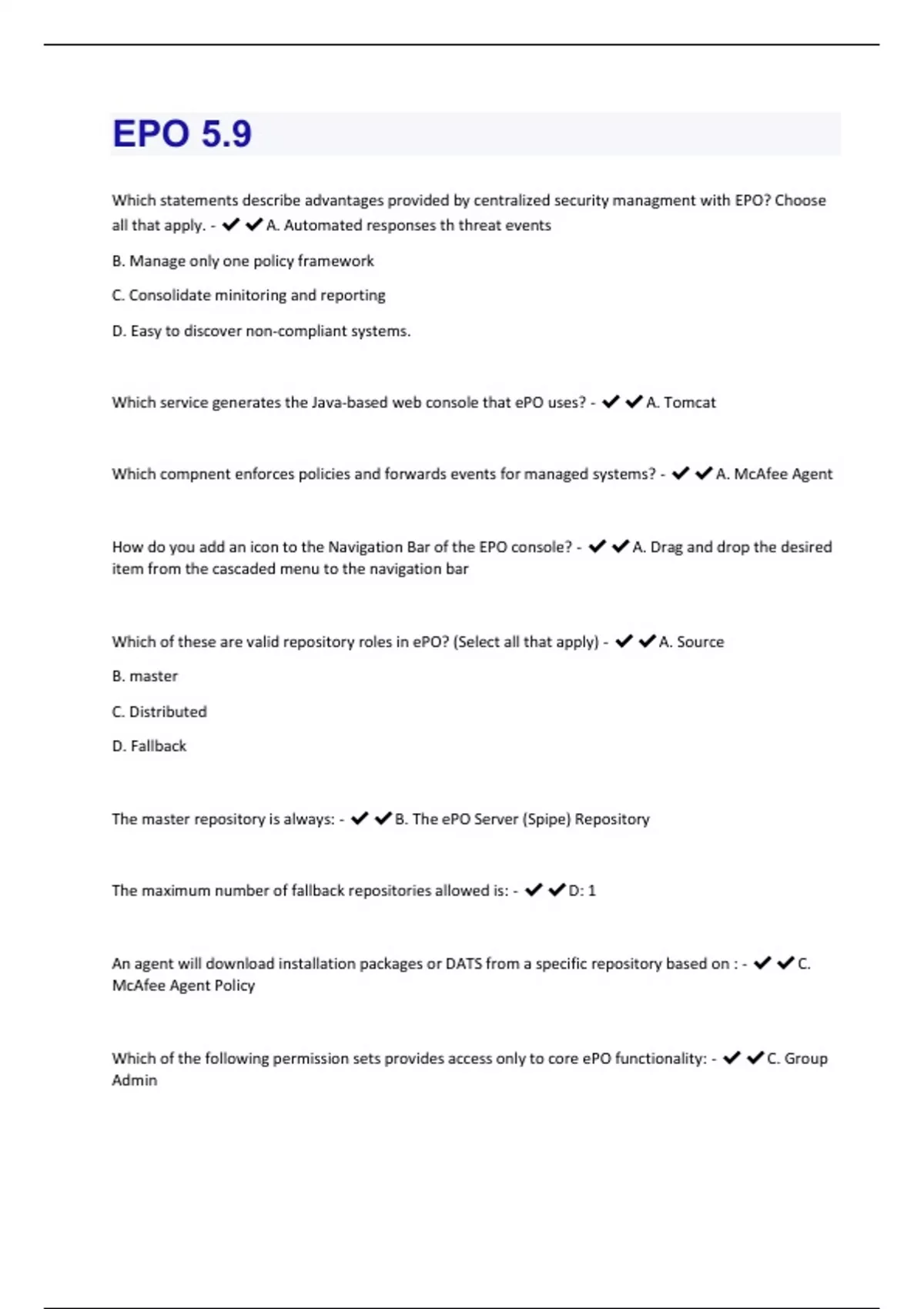 EPO 5.9

Which statements describe advantages provided by centralized security managment with EPO? Choose all that apply. - ✔✔A. Automated responses th threat events

B. Manage only one policy framework

C. Consolidate minitoring and reporting

D. Easy to discover non-compliant systems.

Which service generates the Java-based web console that ePO uses? - ✔✔A. Tomcat

Which compnent enforces policies and forwards events for managed systems? - ✔✔A. McAfee Agent

How do you add an icon to the Navigation Bar of the EPO console? - ✔✔A. Drag and drop the desired item from the cascaded menu to the navigation bar

Which of these are valid repository roles in ePO? (Select all that apply) - ✔✔A. Source

B. master

C. Distributed

D. Fallback

The master repository is always: - ✔✔B. The ePO Server (Spipe) Repository

The maximum number of fallback repositories allowed is: - ✔✔D: 1

An agent will download installation packages or DATS from a specific repository based on : - ✔✔C. McAfee Agent Policy

Which of the following permission sets provides access only to core ePO functionality: - ✔✔C. Group Admin